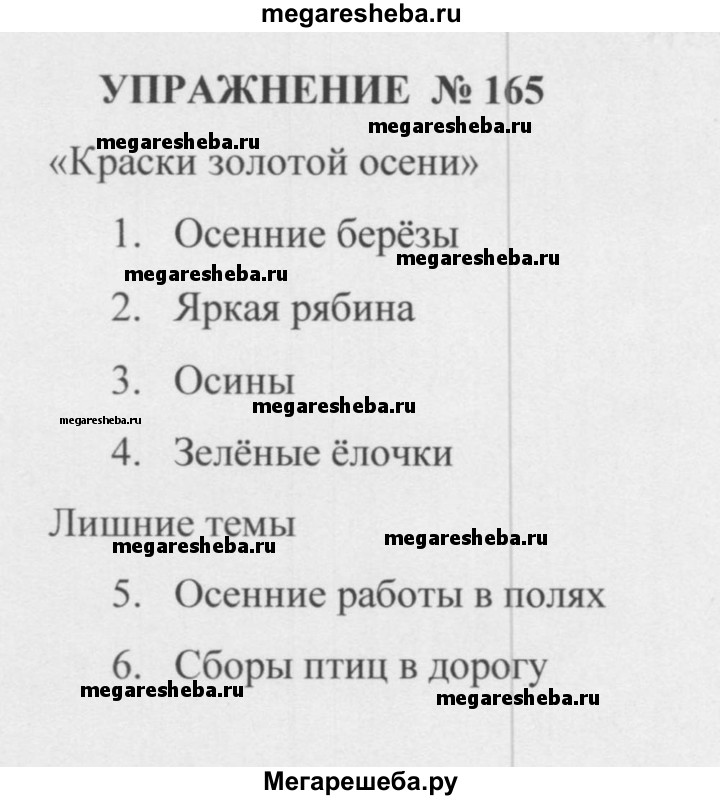 megaresheba.ru

УПРАЖНЕНИЕ № 165

megaresheba.ru

megaresheba.ru

«Краски золотой осени»

1. Осенние берёзы

megaresheba.ru

megaresheba.ru

2. Яркая рябина

3. Осины

megaresheba.ru

megaresheba.ru

4. Зелёные ёлочки

Лишние темы

megaresheba.ru

megaresheba.ru

5. Осенние работы в полях

6. Сборы птиц в дорогу

megaresheba.ru

megaresheba.ru

Мегарешеба.ру